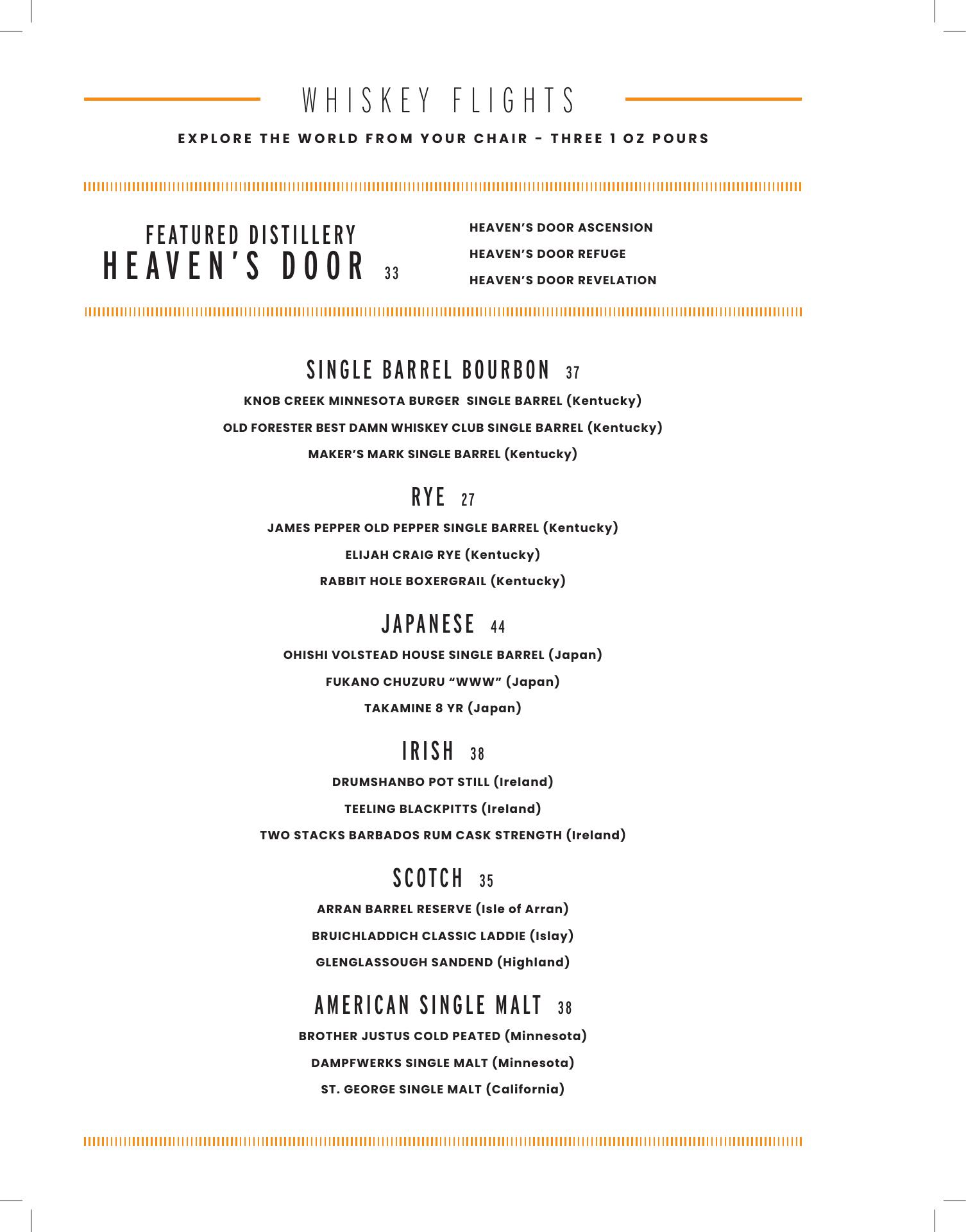 WHISKEY FLIGHTS

EXPLORE THE WORLD FROM YOUR CHAIR - THREE 1 OZ POURS

FEATURED DISTILLERY
HEAVEN'S DOOR 33

HEAVEN'S DOOR ASCENSION
HEAVEN'S DOOR REFUGE
HEAVEN'S DOOR REVELATION

SINGLE BARREL BOURBON 37

KNOB CREEK MINNESOTA BURGER SINGLE BARREL (Kentucky)
OLD FORESTER BEST DAMN WHISKEY CLUB SINGLE BARREL (Kentucky)
MAKER'S MARK SINGLE BARREL (Kentucky)

RYE 27

JAMES PEPPER OLD PEPPER SINGLE BARREL (Kentucky)
ELIJAH CRAIG RYE (Kentucky)
RABBIT HOLE BOXERGRAIL (Kentucky)

JAPANESE 44

OHISHI VOLSTEAD HOUSE SINGLE BARREL (Japan)
FUKANO CHUZURU "WWW" (Japan)
TAKAMINE 8 YR (Japan)

IRISH 38

DRUMSHANBO POT STILL (Ireland)
TEELING BLACKPITTS (Ireland)
TWO STACKS BARBADOS RUM CASK STRENGTH (Ireland)

SCOTCH 35

ARRAN BARREL RESERVE (Isle of Arran)
BRUICHLADDICH CLASSIC LADDIE (Islay)
GLENGLASSOUGH SANDEND (Highland)

AMERICAN SINGLE MALT 38

BROTHER JUSTUS COLD PEATED (Minnesota)
DAMPFWERKS SINGLE MALT (Minnesota)
ST. GEORGE SINGLE MALT (California)